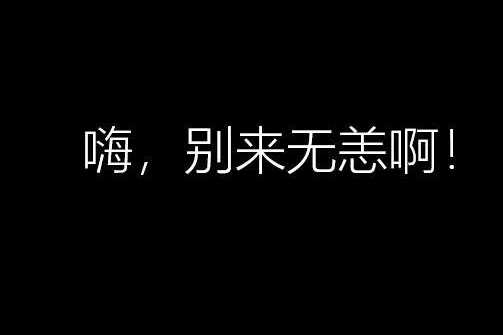 嗨，别来无恙啊！